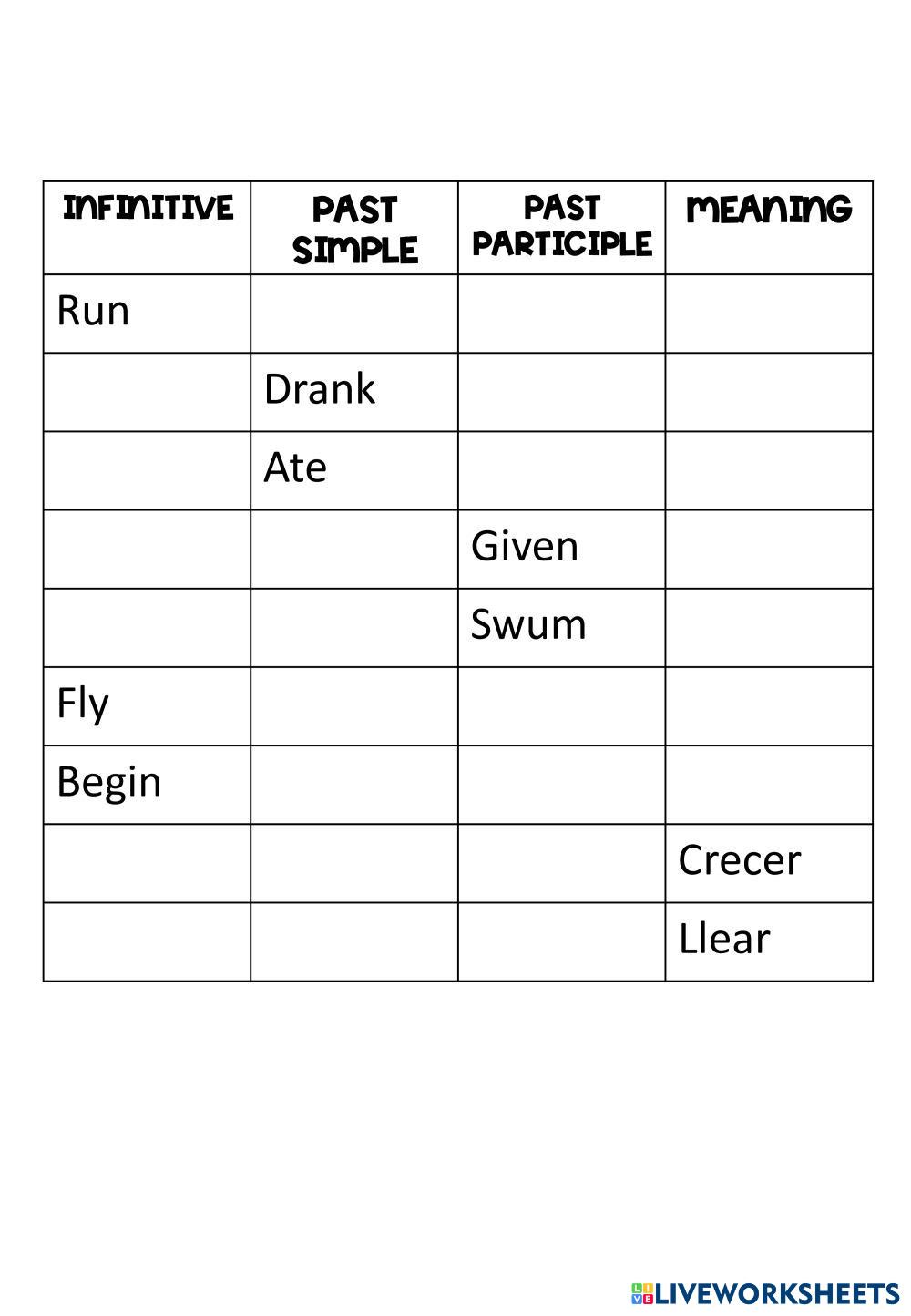 | INFINITIVE | PAST SIMPLE | PAST PARTICIPLE | MEANING |
|---|---|---|---|
| Run | | | |
| | Drank | | |
| | Ate | | |
| | | Given | |
| | | Swum | |
| Fly | | | |
| Begin | | | |
| | | | Crecer |
| | | | Llear |

LIVEWORKSHEETS